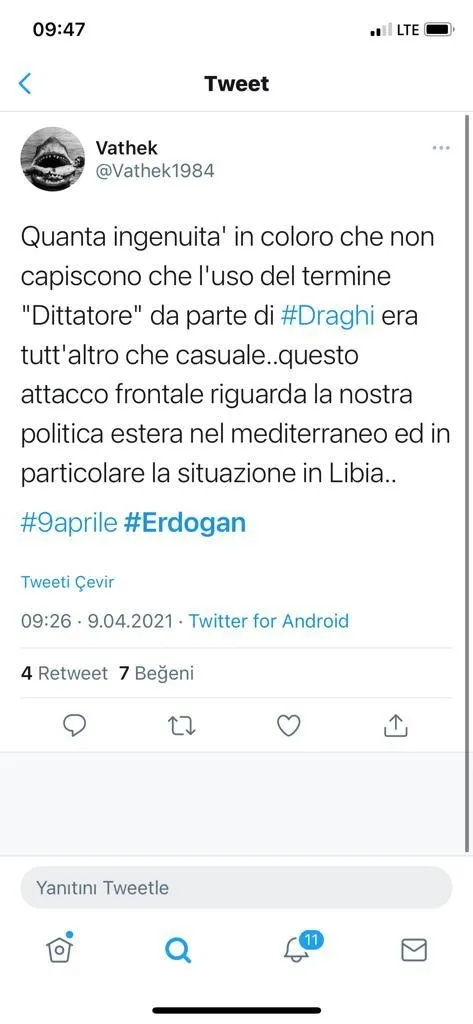 09:47
LTE

Tweet

Vathek
@Vathek1984

Quanta ingenuita' in coloro che non capiscono che l'uso del termine "Dittatore" da parte di #Draghi era tutt'altro che casuale..questo attacco frontale riguarda la nostra politica estera nel mediterraneo ed in particolare la situazione in Libia..

#9aprile #Erdogan

Tweeti Çevir

09:26 · 9.04.2021 · Twitter for Android

4 Retweet 7 Beğeni

Yanıtını Tweetle

11